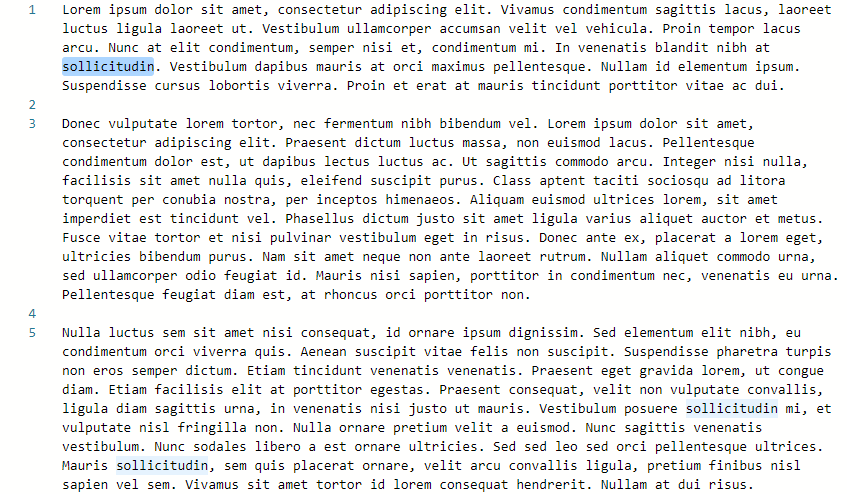 1 Lorem ipsum dolor sit amet, consectetur adipiscing elit. Vivamus condimentum sagittis lacus, laoreet luctus ligula laoreet ut. Vestibulum ullamcorper accumsan velit vel vehicula. Proin tempor lacus arcu. Nunc at elit condimentum, semper nisi et, condimentum mi. In venenatis blandit nibh at sollicitudin. Vestibulum dapibus mauris at orci maximus pellentesque. Nullam id elementum ipsum. Suspendisse cursus lobortis viverra. Proin et erat at mauris tincidunt porttitor vitae ac dui.

2

3 Donec vulputate lorem tortor, nec fermentum nibh bibendum vel. Lorem ipsum dolor sit amet, consectetur adipiscing elit. Praesent dictum luctus massa, non euismod lacus. Pellentesque condimentum dolor est, ut dapibus lectus luctus ac. Ut sagittis commodo arcu. Integer nisi nulla, facilisis sit amet nulla quis, eleifend suscipit purus. Class aptent taciti sociosqu ad litora torquent per conubia nostra, per inceptos himenaeos. Aliquam euismod ultrices lorem, sit amet imperdiet est tincidunt vel. Phasellus dictum justo sit amet ligula varius aliquet auctor et metus. Fusce vitae tortor et nisi pulvinar vestibulum eget in risus. Donec ante ex, placerat a lorem eget, ultricies bibendum purus. Nam sit amet neque non ante laoreet rutrum. Nullam aliquet commodo urna, sed ullamcorper odio feugiat id. Mauris nisi sapien, porttitor in condimentum nec, venenatis eu urna. Pellentesque feugiat diam est, at rhoncus orci porttitor non.

4

5 Nulla luctus sem sit amet nisi consequat, id ornare ipsum dignissim. Sed elementum elit nibh, eu condimentum orci viverra quis. Aenean suscipit vitae felis non suscipit. Suspendisse pharetra turpis non eros semper dictum. Etiam tincidunt venenatis venenatis. Praesent eget gravida lorem, ut congue diam. Etiam facilisis elit at porttitor egestas. Praesent consequat, velit non vulputate convallis, ligula diam sagittis urna, in venenatis nisi justo ut mauris. Vestibulum posuere sollicitudin mi, et vulputate nisl fringilla non. Nulla ornare pretium velit a euismod. Nunc sagittis venenatis vestibulum. Nunc sodales libero a est ornare ultricies. Sed sed leo sed orci pellentesque ultrices. Mauris sollicitudin, sem quis placerat ornare, velit arcu convallis ligula, pretium finibus nisl sapien vel sem. Vivamus sit amet tortor id lorem consequat hendrerit. Nullam at dui risus.